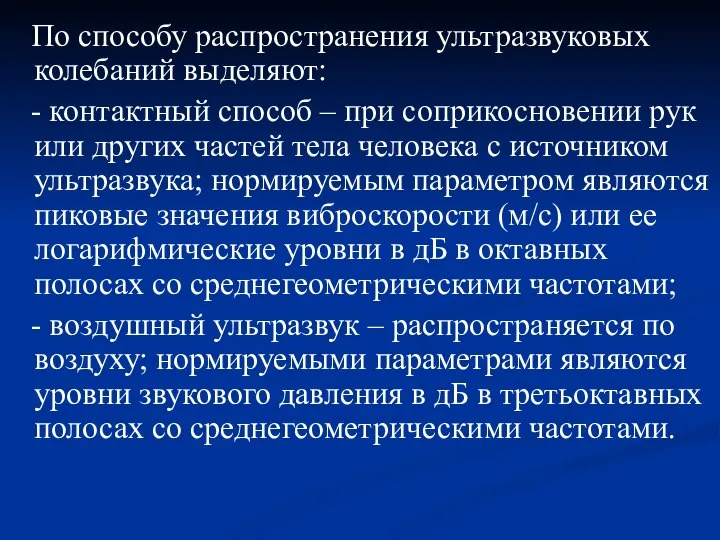 По способу распространения ультразвуковых колебаний выделяют:

- контактный способ – при соприкосновении рук или других частей тела человека с источником ультразвука; нормируемым параметром являются пиковые значения виброскорости (м/с) или ее логарифмические уровни в дБ в октавных полосах со среднегеометрическими частотами;

- воздушный ультразвук – распространяется по воздуху; нормируемыми параметрами являются уровни звукового давления в дБ в третьоктавных полосах со среднегеометрическими частотами.